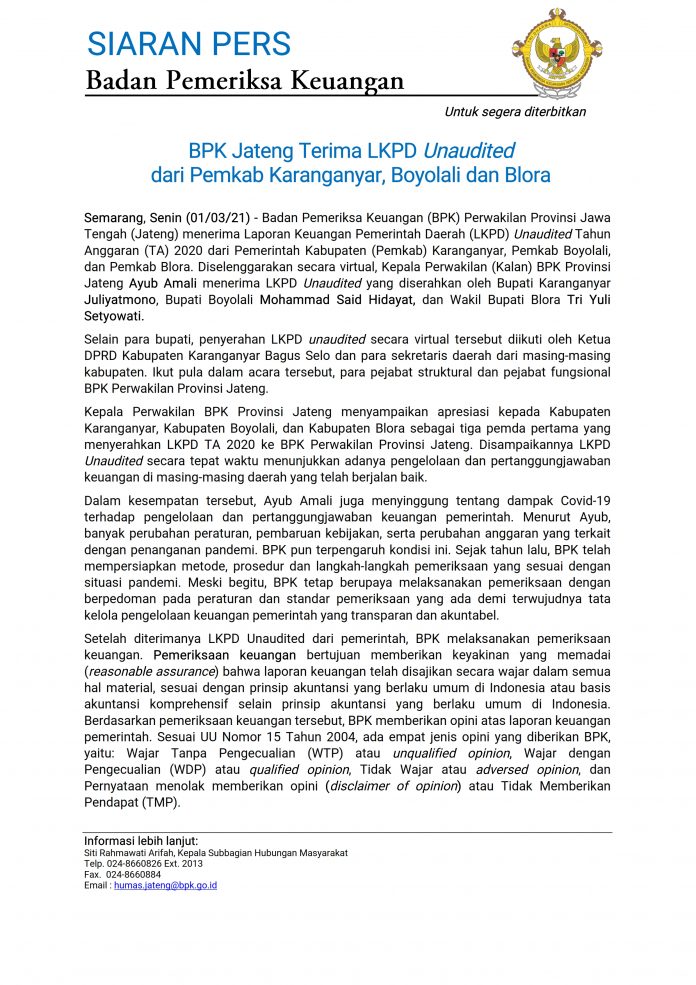 SIARAN PERS
Badan Pemeriksa Keuangan

Untuk segera diterbitkan

BPK Jateng Terima LKPD Unaudited dari Pemkab Karanganyar, Boyolali dan Blora

Semarang, Senin (01/03/21) - Badan Pemeriksa Keuangan (BPK) Perwakilan Provinsi Jawa Tengah (Jateng) menerima Laporan Keuangan Pemerintah Daerah (LKPD) Unaudited Tahun Anggaran (TA) 2020 dari Pemerintah Kabupaten (Pemkab) Karanganyar, Pemkab Boyolali, dan Pemkab Blora. Diselenggarakan secara virtual, Kepala Perwakilan (Kalan) BPK Provinsi Jateng Ayub Amali menerima LKPD Unaudited yang diserahkan oleh Bupati Karanganyar Juliyatmono, Bupati Boyolali Mohammad Said Hidayat, dan Wakil Bupati Blora Tri Yuli Setyowati.

Selain para bupati, penyerahan LKPD unaudited secara virtual tersebut diikuti oleh Ketua DPRD Kabupaten Karanganyar Bagus Selo dan para sekretaris daerah dari masing-masing kabupaten. Ikut pula dalam acara tersebut, para pejabat struktural dan pejabat fungsional BPK Perwakilan Provinsi Jateng.

Kepala Perwakilan BPK Provinsi Jateng menyampaikan apresiasi kepada Kabupaten Karanganyar, Kabupaten Boyolali, dan Kabupaten Blora sebagai tiga pemda pertama yang menyerahkan LKPD TA 2020 ke BPK Perwakilan Provinsi Jateng. Disampaikannya LKPD Unaudited secara tepat waktu menunjukkan adanya pengelolaan dan pertanggungjawaban keuangan di masing-masing daerah yang telah berjalan baik.

Dalam kesempatan tersebut, Ayub Amali juga menyinggung tentang dampak Covid-19 terhadap pengelolaan dan pertanggungjawaban keuangan pemerintah. Menurut Ayub, banyak perubahan peraturan, pembaruan kebijakan, serta perubahan anggaran yang terkait dengan penanganan pandemi. BPK pun terpengaruh kondisi ini. Sejak tahun lalu, BPK telah mempersiapkan metode, prosedur dan langkah-langkah pemeriksaan yang sesuai dengan situasi pandemi. Meski begitu, BPK tetap berupaya melaksanakan pemeriksaan dengan berpedoman pada peraturan dan standar pemeriksaan yang ada demi terwujudnya tata kelola pengelolaan keuangan pemerintah yang transparan dan akuntabel.

Setelah diterimanya LKPD Unaudited dari pemerintah, BPK melaksanakan pemeriksaan keuangan. Pemeriksaan keuangan bertujuan memberikan keyakinan yang memadai (reasonable assurance) bahwa laporan keuangan telah disajikan secara wajar dalam semua hal material, sesuai dengan prinsip akuntansi yang berlaku umum di Indonesia atau basis akuntansi komprehensif selain prinsip akuntansi yang berlaku umum di Indonesia. Berdasarkan pemeriksaan keuangan tersebut, BPK memberikan opini atas laporan keuangan pemerintah. Sesuai UU Nomor 15 Tahun 2004, ada empat jenis opini yang diberikan BPK, yaitu: Wajar Tanpa Pengecualian (WTP) atau unqualified opinion, Wajar dengan Pengecualian (WDP) atau qualified opinion, Tidak Wajar atau adversed opinion, dan Pernyataan menolak memberikan opini (disclaimer of opinion) atau Tidak Memberikan Pendapat (TMP).

Informasi lebih lanjut:
Siti Rahmawati Arifah, Kepala Subbagian Hubungan Masyarakat
Telp. 024-8660826 Ext. 2013
Fax. 024-8660884
Email : humas.jateng@bpk.go.id